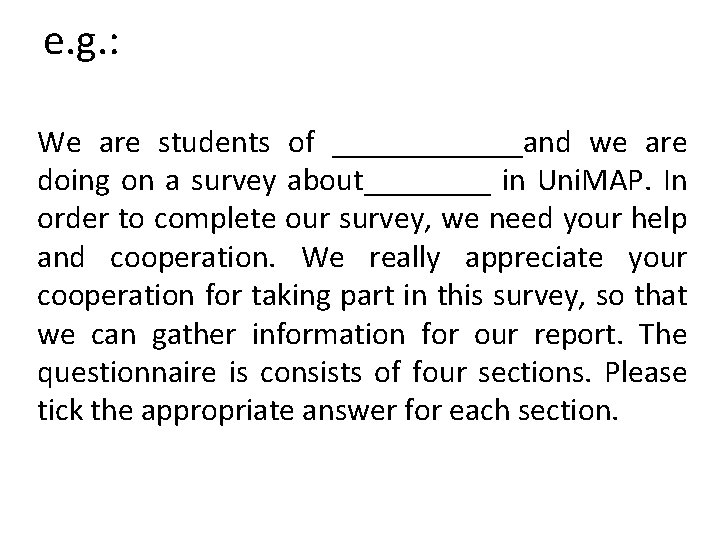 e.g.:

We are students of ____________and we are doing on a survey about________ in UniMAP. In order to complete our survey, we need your help and cooperation. We really appreciate your cooperation for taking part in this survey, so that we can gather information for our report. The questionnaire is consists of four sections. Please tick the appropriate answer for each section.